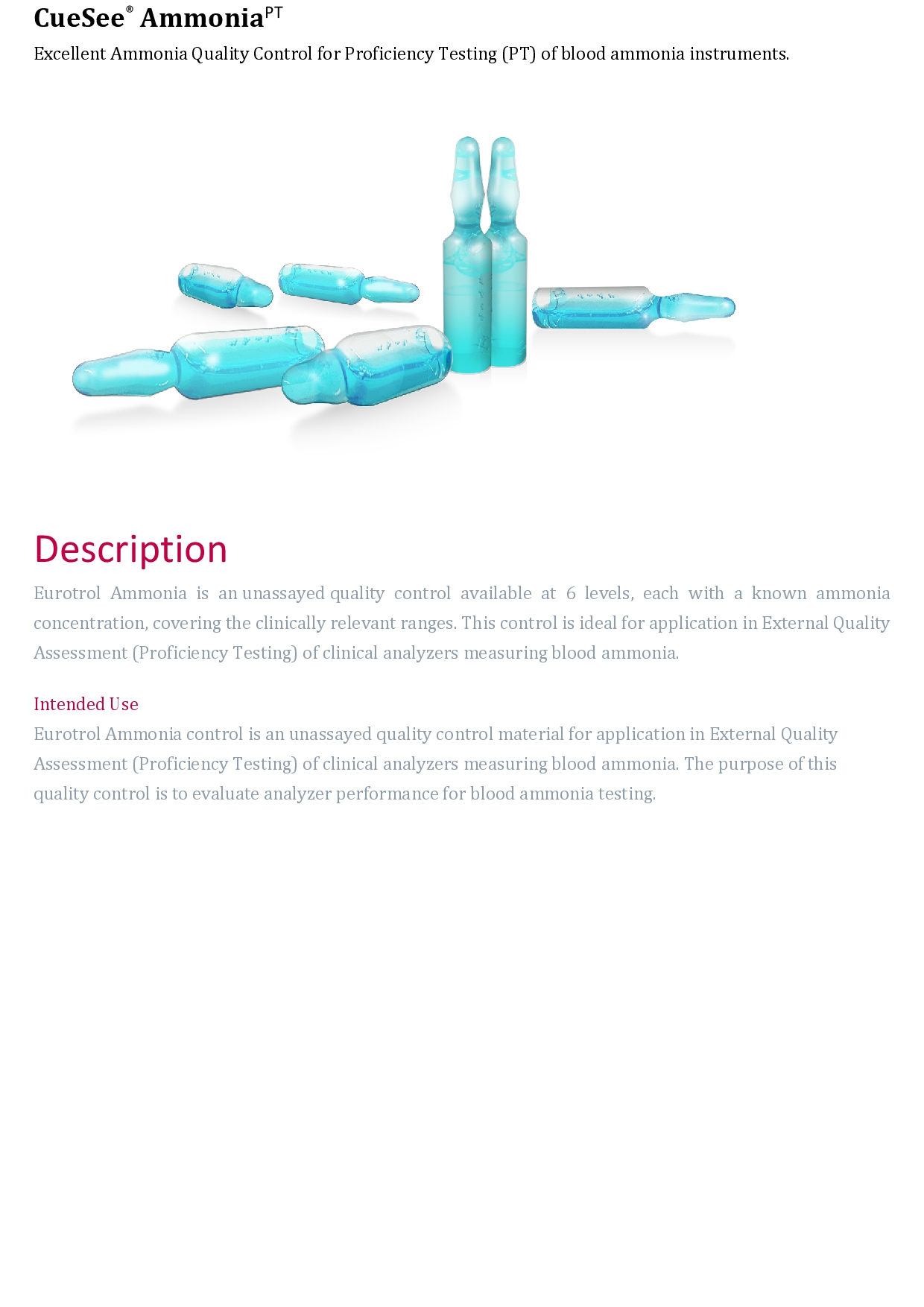 CueSee® Ammonia$^{PT}$

Excellent Ammonia Quality Control for Proficiency Testing (PT) of blood ammonia instruments.

Description

Eurotrol Ammonia is an unassayed quality control available at 6 levels, each with a known ammonia concentration, covering the clinically relevant ranges. This control is ideal for application in External Quality Assessment (Proficiency Testing) of clinical analyzers measuring blood ammonia.

Intended Use

Eurotrol Ammonia control is an unassayed quality control material for application in External Quality Assessment (Proficiency Testing) of clinical analyzers measuring blood ammonia. The purpose of this quality control is to evaluate analyzer performance for blood ammonia testing.